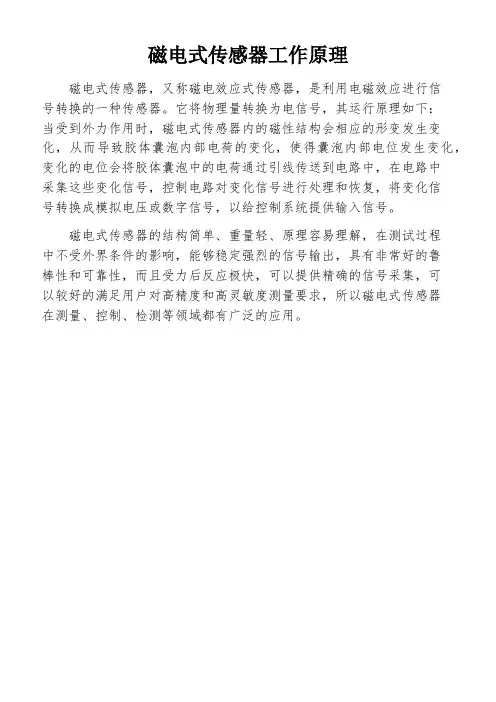 磁电式传感器工作原理

磁电式传感器，又称磁电效应式传感器，是利用电磁效应进行信号转换的一种传感器。它将物理量转换为电信号，其运行原理如下：当受到外力作用时，磁电式传感器内的磁性结构会相应的形变发生变化，从而导致胶体囊泡内部电荷的变化，使得囊泡内部电位发生变化，变化的电位会将胶体囊泡中的电荷通过引线传送到电路中，在电路中采集这些变化信号，控制电路对变化信号进行处理和恢复，将变化信号转换成模拟电压或数字信号，以给控制系统提供输入信号。

磁电式传感器的结构简单、重量轻、原理容易理解，在测试过程中不受外界条件的影响，能够稳定强烈的信号输出，具有非常好的鲁棒性和可靠性，而且受力后反应极快，可以提供精确的信号采集，可以较好的满足用户对高精度和高灵敏度测量要求，所以磁电式传感器在测量、控制、检测等领域都有广泛的应用。